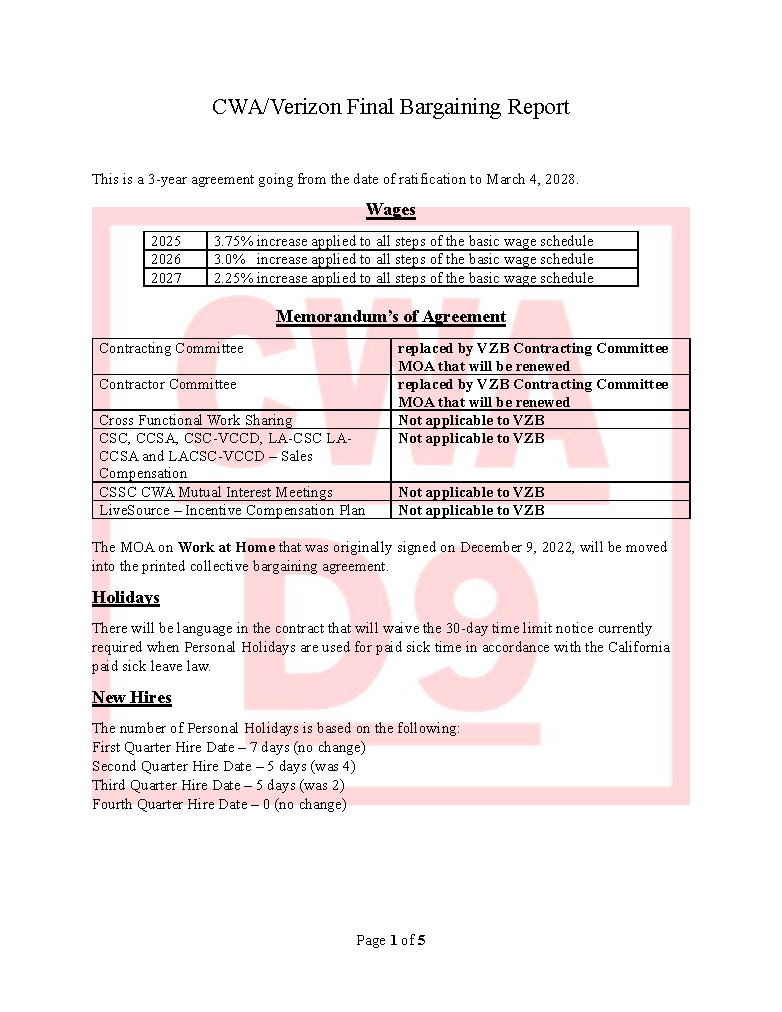 CWA/Verizon Final Bargaining Report

This is a 3-year agreement going from the date of ratification to March 4, 2028.

Wages

| 2025 | 3.75% increase applied to all steps of the basic wage schedule |
|---|---|
| 2026 | 3.0% increase applied to all steps of the basic wage schedule |
| 2027 | 2.25% increase applied to all steps of the basic wage schedule |

Memorandum's of Agreement

| Contracting Committee | replaced by VZB Contracting Committee MOA that will be renewed |
|---|---|
| Contractor Committee | replaced by VZB Contracting Committee MOA that will be renewed |
| Cross Functional Work Sharing | Not applicable to VZB |
| CSC, CCSA, CSC-VCCD, LA-CSC LA-CCSA and LACSC-VCCD – Sales Compensation | Not applicable to VZB |
| CSSC CWA Mutual Interest Meetings | Not applicable to VZB |
| LiveSource – Incentive Compensation Plan | Not applicable to VZB |

The MOA on Work at Home that was originally signed on December 9, 2022, will be moved into the printed collective bargaining agreement.

Holidays

There will be language in the contract that will waive the 30-day time limit notice currently required when Personal Holidays are used for paid sick time in accordance with the California paid sick leave law.

New Hires

The number of Personal Holidays is based on the following:
First Quarter Hire Date – 7 days (no change)
Second Quarter Hire Date – 5 days (was 4)
Third Quarter Hire Date – 5 days (was 2)
Fourth Quarter Hire Date – 0 (no change)

CWA D9

Page 1 of 5